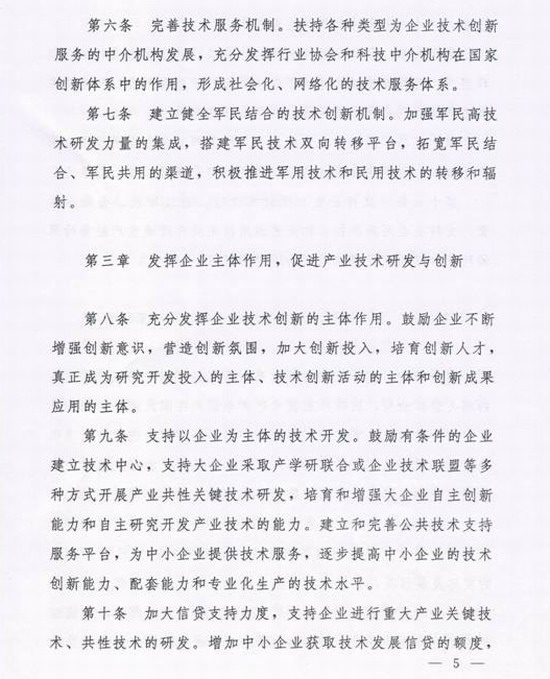 第六条　完善技术服务机制。扶持各种类型为企业技术创新服务的中介机构发展，充分发挥行业协会和科技中介机构在国家创新体系中的作用，形成社会化、网络化的技术服务体系。

第七条　建立健全军民结合的技术创新机制。加强军民高技术研发力量的集成，搭建军民技术双向转移平台，拓宽军民结合、军民共用的渠道，积极推进军用技术和民用技术的转移和辐射。

第三章　发挥企业主体作用，促进产业技术研发与创新

第八条　充分发挥企业技术创新的主体作用。鼓励企业不断增强创新意识，营造创新氛围，加大创新投入，培育创新人才，真正成为研究开发投入的主体、技术创新活动的主体和创新成果应用的主体。

第九条　支持以企业为主体的技术开发。鼓励有条件的企业建立技术中心，支持大企业采取产学研联合或企业技术联盟等多种方式开展产业共性关键技术研发，培育和增强大企业自主创新能力和自主研究开发产业技术的能力。建立和完善公共技术支持服务平台，为中小企业提供技术服务，逐步提高中小企业的技术创新能力、配套能力和专业化生产的技术水平。

第十条　加大信贷支持力度，支持企业进行重大产业关键技术、共性技术的研发。增加中小企业获取技术发展信贷的额度，

— 5 —